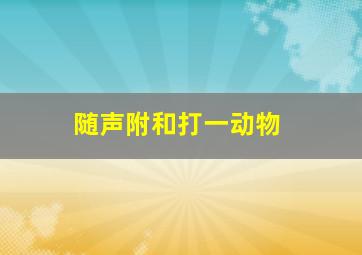 随声附和打一动物